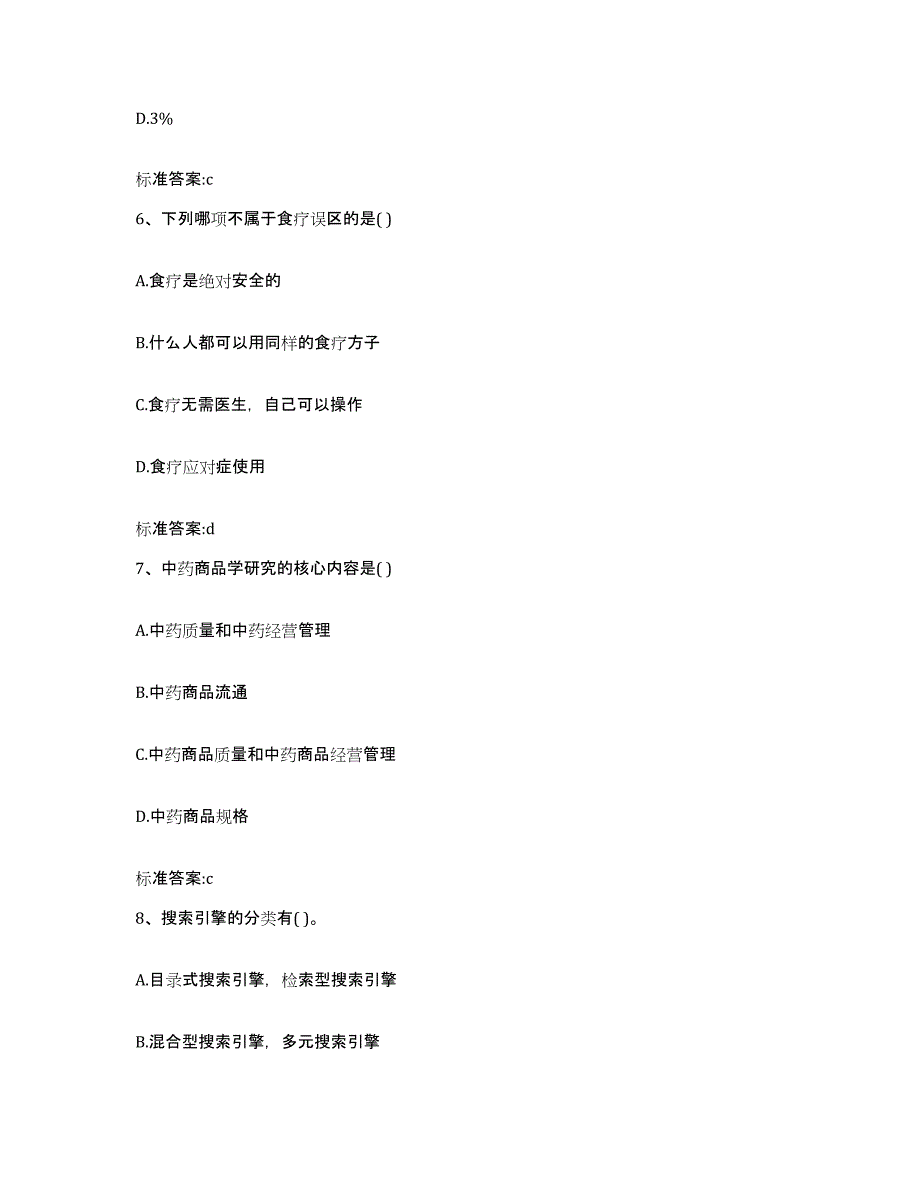 D.3%

标准答案:c

6、下列哪项不属于食疗误区的是( )

A.食疗是绝对安全的

B.什么人都可以用同样的食疗方子

C.食疗无需医生，自己可以操作

D.食疗应对症使用

标准答案:d

7、中药商品学研究的核心内容是( )

A.中药质量和中药经营管理

B.中药商品流通

C.中药商品质量和中药商品经营管理

D.中药商品规格

标准答案:c

8、搜索引擎的分类有( )。

A.目录式搜索引擎，检索型搜索引擎

B.混合型搜索引擎，多元搜索引擎